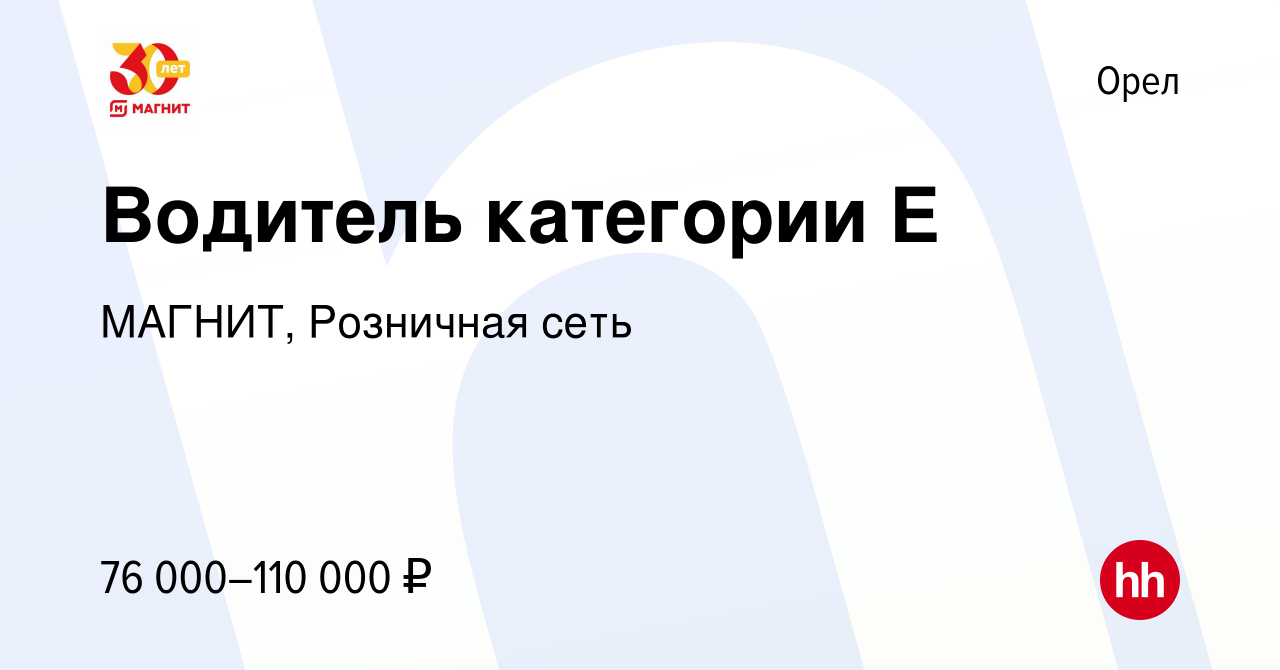 30 лет
МАГНИТ

Орел

Водитель категории Е

МАГНИТ, Розничная сеть

76 000–110 000 ₽

hh